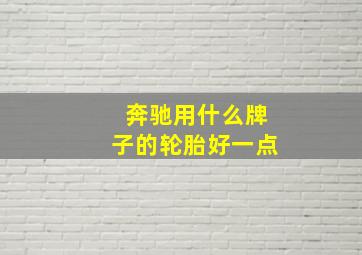 奔驰用什么牌子的轮胎好一点